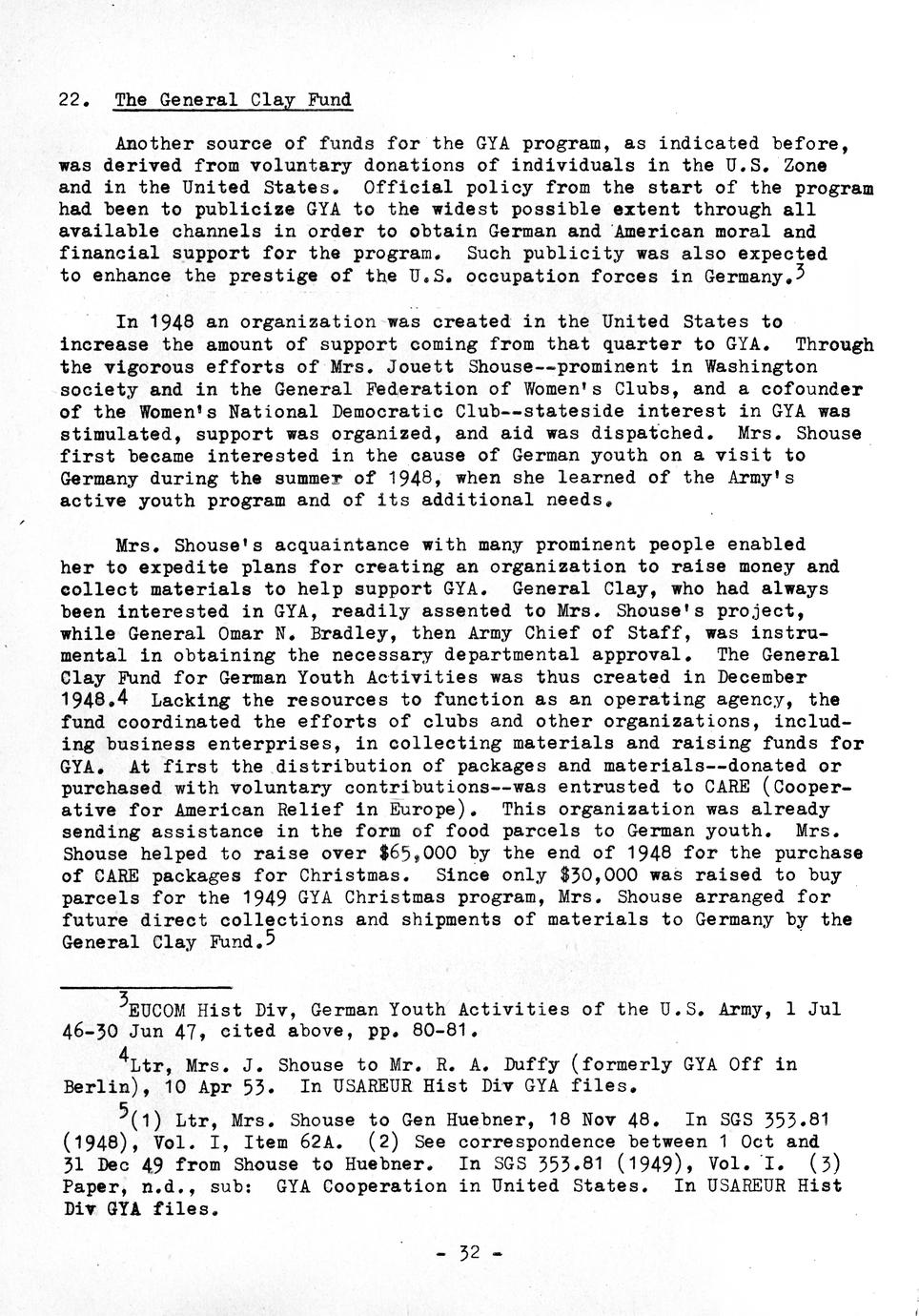 22. The General Clay Fund

Another source of funds for the GYA program, as indicated before, was derived from voluntary donations of individuals in the U.S. Zone and in the United States. Official policy from the start of the program had been to publicize GYA to the widest possible extent through all available channels in order to obtain German and American moral and financial support for the program. Such publicity was also expected to enhance the prestige of the U.S. occupation forces in Germany.$^3$

In 1948 an organization was created in the United States to increase the amount of support coming from that quarter to GYA. Through the vigorous efforts of Mrs. Jouett Shouse--prominent in Washington society and in the General Federation of Women's Clubs, and a cofounder of the Women's National Democratic Club--stateside interest in GYA was stimulated, support was organized, and aid was dispatched. Mrs. Shouse first became interested in the cause of German youth on a visit to Germany during the summer of 1948, when she learned of the Army's active youth program and of its additional needs.

Mrs. Shouse's acquaintance with many prominent people enabled her to expedite plans for creating an organization to raise money and collect materials to help support GYA. General Clay, who had always been interested in GYA, readily assented to Mrs. Shouse's project, while General Omar N. Bradley, then Army Chief of Staff, was instrumental in obtaining the necessary departmental approval. The General Clay Fund for German Youth Activities was thus created in December 1948.$^4$ Lacking the resources to function as an operating agency, the fund coordinated the efforts of clubs and other organizations, including business enterprises, in collecting materials and raising funds for GYA. At first the distribution of packages and materials--donated or purchased with voluntary contributions--was entrusted to CARE (Cooperative for American Relief in Europe). This organization was already sending assistance in the form of food parcels to German youth. Mrs. Shouse helped to raise over $65,000 by the end of 1948 for the purchase of CARE packages for Christmas. Since only $30,000 was raised to buy parcels for the 1949 GYA Christmas program, Mrs. Shouse arranged for future direct collections and shipments of materials to Germany by the General Clay Fund.$^5$

$^3$EUCOM Hist Div, German Youth Activities of the U.S. Army, 1 Jul 46-30 Jun 47, cited above, pp. 80-81.

$^4$Ltr, Mrs. J. Shouse to Mr. R. A. Duffy (formerly GYA Off in Berlin), 10 Apr 53. In USAREUR Hist Div GYA files.

$^5$(1) Ltr, Mrs. Shouse to Gen Huebner, 18 Nov 48. In SGS 353.81 (1948), Vol. I, Item 62A. (2) See correspondence between 1 Oct and 31 Dec 49 from Shouse to Huebner. In SGS 353.81 (1949), Vol. I. (3) Paper, n.d., sub: GYA Cooperation in United States. In USAREUR Hist Div GYA files.

- 32 -